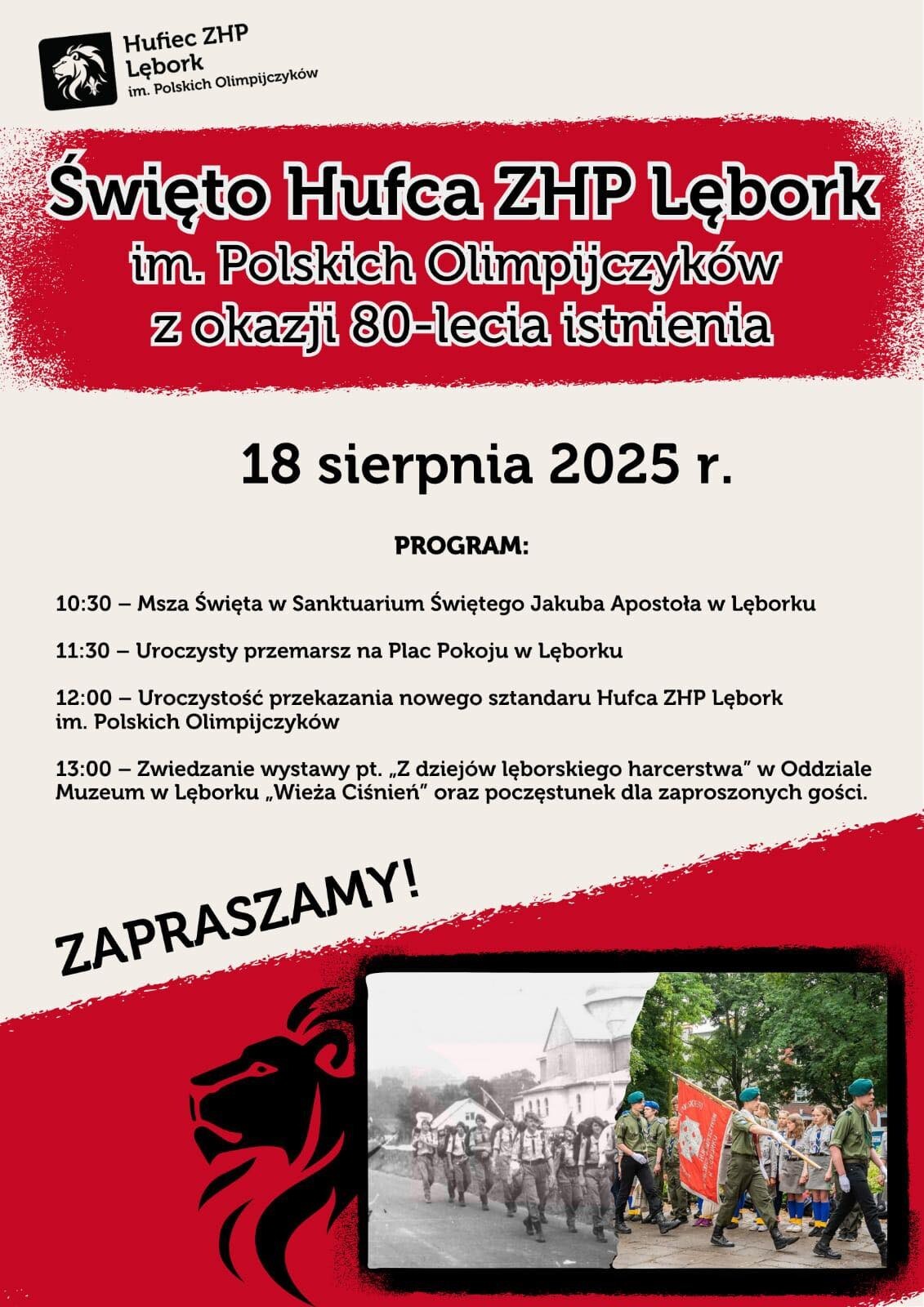 Hufiec ZHP Lębork
im. Polskich Olimpijczyków

Święto Hufca ZHP Lębork
im. Polskich Olimpijczyków
z okazji 80-lecia istnienia

18 sierpnia 2025 r.

PROGRAM:

10:30 – Msza Święta w Sanktuarium Świętego Jakuba Apostoła w Lęborku

11:30 – Uroczysty przemarsz na Plac Pokoju w Lęborku

12:00 – Uroczystość przekazania nowego sztandaru Hufca ZHP Lębork im. Polskich Olimpijczyków

13:00 – Zwiedzanie wystawy pt. „Z dziejów lęborskiego harcerstwa" w Oddziale Muzeum w Lęborku „Wieża Ciśnień" oraz poczęstunek dla zaproszonych gości.

ZAPRASZAMY!